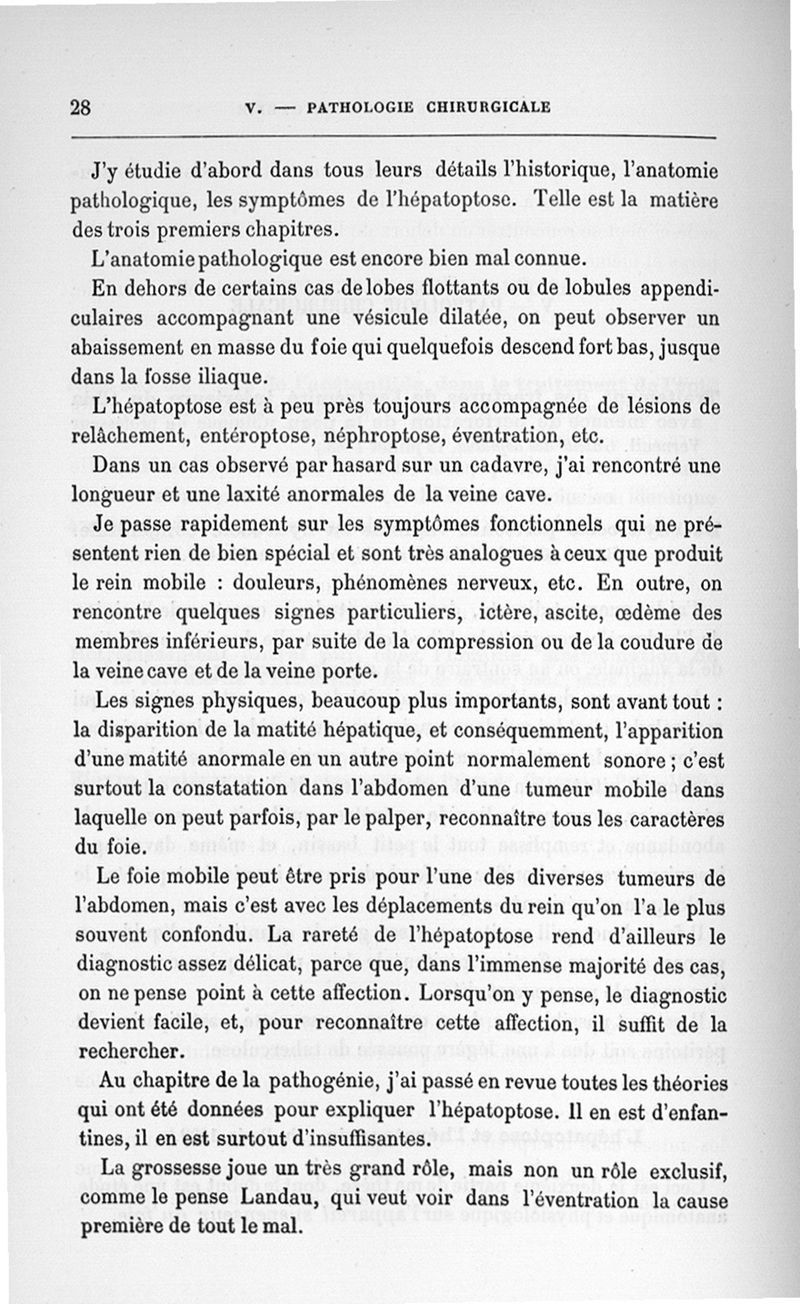 28 V. — PATHOLOGIE CHIRURGICALE

J'y étudie d'abord dans tous leurs détails l'historique, l'anatomie pathologique, les symptômes de l'hépatoptose. Telle est la matière des trois premiers chapitres.

L'anatomie pathologique est encore bien mal connue.

En dehors de certains cas de lobes flottants ou de lobules appendiculaires accompagnant une vésicule dilatée, on peut observer un abaissement en masse du foie qui quelquefois descend fort bas, jusque dans la fosse iliaque.

L'hépatoptose est à peu près toujours accompagnée de lésions de relâchement, entéroptose, néphroptose, éventration, etc.

Dans un cas observé par hasard sur un cadavre, j'ai rencontré une longueur et une laxité anormales de la veine cave.

Je passe rapidement sur les symptômes fonctionnels qui ne présentent rien de bien spécial et sont très analogues à ceux que produit le rein mobile : douleurs, phénomènes nerveux, etc. En outre, on rencontre quelques signes particuliers, ictère, ascite, œdème des membres inférieurs, par suite de la compression ou de la coudure de la veine cave et de la veine porte.

Les signes physiques, beaucoup plus importants, sont avant tout : la disparition de la matité hépatique, et conséquemment, l'apparition d'une matité anormale en un autre point normalement sonore ; c'est surtout la constatation dans l'abdomen d'une tumeur mobile dans laquelle on peut parfois, par le palper, reconnaître tous les caractères du foie.

Le foie mobile peut être pris pour l'une des diverses tumeurs de l'abdomen, mais c'est avec les déplacements du rein qu'on l'a le plus souvent confondu. La rareté de l'hépatoptose rend d'ailleurs le diagnostic assez délicat, parce que, dans l'immense majorité des cas, on ne pense point à cette affection. Lorsqu'on y pense, le diagnostic devient facile, et, pour reconnaître cette affection, il suffit de la rechercher.

Au chapitre de la pathogénie, j'ai passé en revue toutes les théories qui ont été données pour expliquer l'hépatoptose. Il en est d'enfantines, il en est surtout d'insuffisantes.

La grossesse joue un très grand rôle, mais non un rôle exclusif, comme le pense Landau, qui veut voir dans l'éventration la cause première de tout le mal.